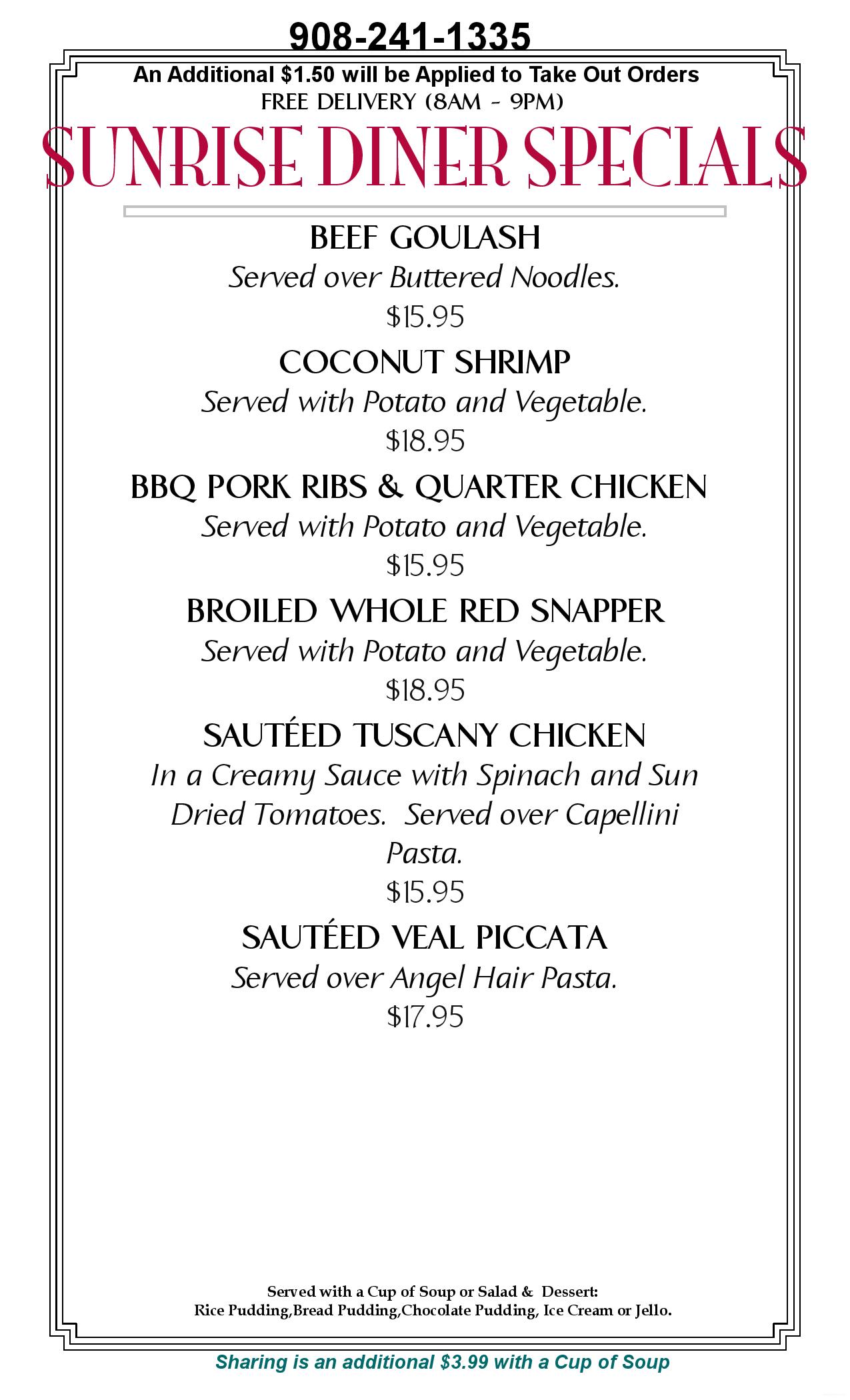 908-241-1335

An Additional $1.50 will be Applied to Take Out Orders

FREE DELIVERY (8AM - 9PM)

SUNRISE DINER SPECIALS

BEEF GOULASH

Served over Buttered Noodles.

$15.95

COCONUT SHRIMP

Served with Potato and Vegetable.

$18.95

BBQ PORK RIBS & QUARTER CHICKEN

Served with Potato and Vegetable.

$15.95

BROILED WHOLE RED SNAPPER

Served with Potato and Vegetable.

$18.95

SAUTÉED TUSCANY CHICKEN

In a Creamy Sauce with Spinach and Sun Dried Tomatoes. Served over Capellini Pasta.

$15.95

SAUTÉED VEAL PICCATA

Served over Angel Hair Pasta.

$17.95

Served with a Cup of Soup or Salad & Dessert:
Rice Pudding,Bread Pudding,Chocolate Pudding, Ice Cream or Jello.

Sharing is an additional $3.99 with a Cup of Soup